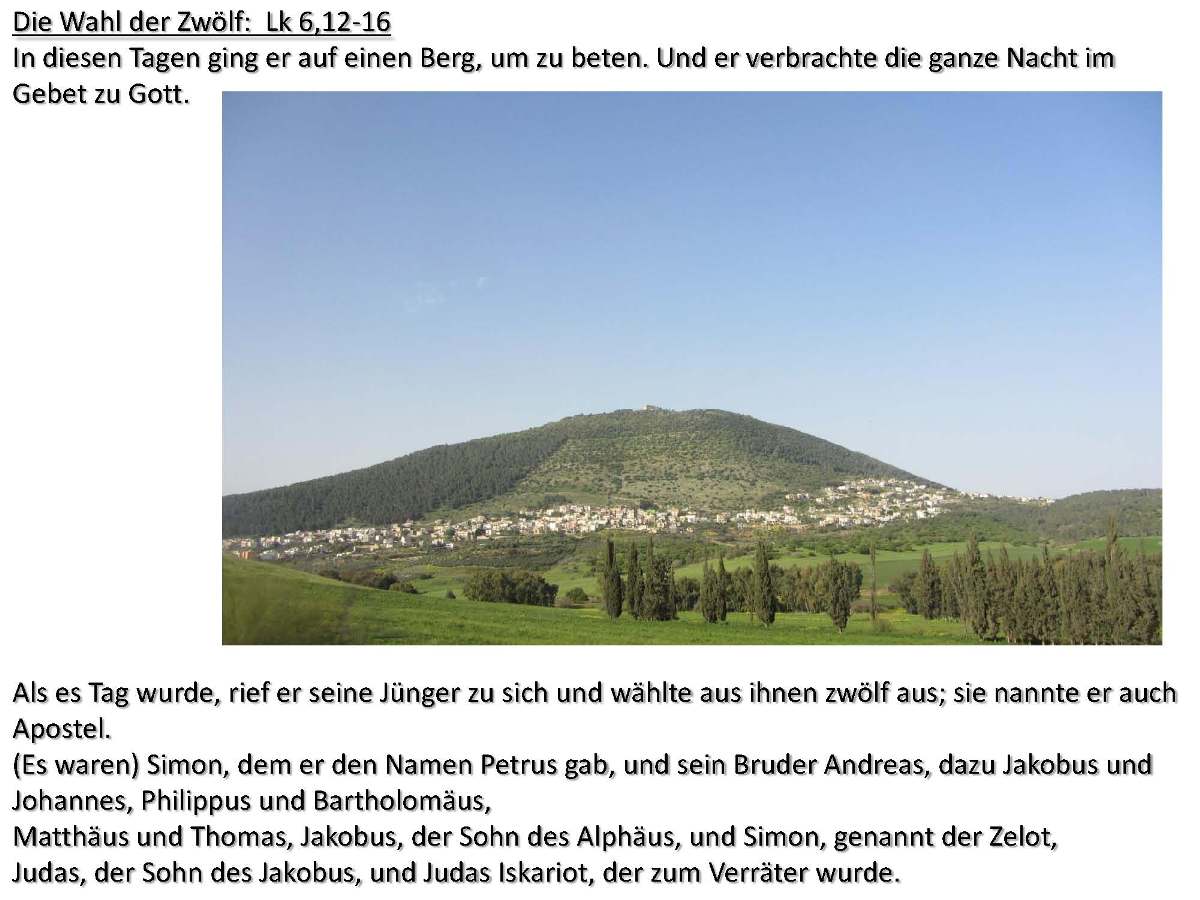 Die Wahl der Zwölf: Lk 6,12-16
In diesen Tagen ging er auf einen Berg, um zu beten. Und er verbrachte die ganze Nacht im Gebet zu Gott.

Als es Tag wurde, rief er seine Jünger zu sich und wählte aus ihnen zwölf aus; sie nannte er auch Apostel.
(Es waren) Simon, dem er den Namen Petrus gab, und sein Bruder Andreas, dazu Jakobus und Johannes, Philippus und Bartholomäus,
Matthäus und Thomas, Jakobus, der Sohn des Alphäus, und Simon, genannt der Zelot,
Judas, der Sohn des Jakobus, und Judas Iskariot, der zum Verräter wurde.